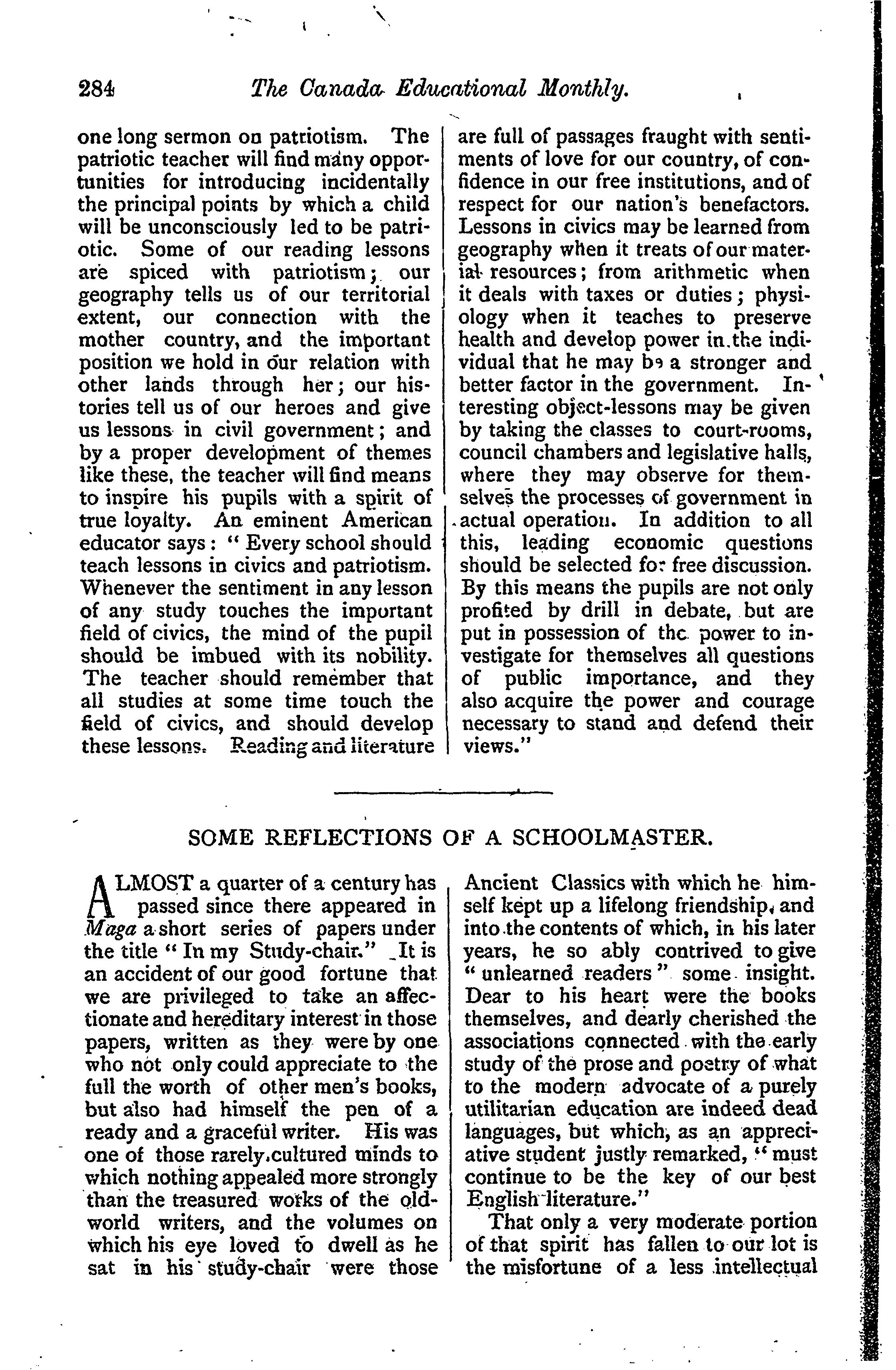 284 The Canada Educational Monthly.

one long sermon on patriotism. The patriotic teacher will find many opportunities for introducing incidentally the principal points by which a child will be unconsciously led to be patriotic. Some of our reading lessons are spiced with patriotism; our geography tells us of our territorial extent, our connection with the mother country, and the important position we hold in our relation with other lands through her; our histories tell us of our heroes and give us lessons in civil government; and by a proper development of themes like these, the teacher will find means to inspire his pupils with a spirit of true loyalty. An eminent American educator says: "Every school should teach lessons in civics and patriotism. Whenever the sentiment in any lesson of any study touches the important field of civics, the mind of the pupil should be imbued with its nobility. The teacher should remember that all studies at some time touch the field of civics, and should develop these lessons. Reading and literature are full of passages fraught with sentiments of love for our country, of confidence in our free institutions, and of respect for our nation's benefactors. Lessons in civics may be learned from geography when it treats of our material resources; from arithmetic when it deals with taxes or duties; physiology when it teaches to preserve health and develop power in the individual that he may be a stronger and better factor in the government. Interesting object-lessons may be given by taking the classes to court-rooms, council chambers and legislative halls, where they may observe for themselves the processes of government in actual operation. In addition to all this, leading economic questions should be selected for free discussion. By this means the pupils are not only profited by drill in debate, but are put in possession of the power to investigate for themselves all questions of public importance, and they also acquire the power and courage necessary to stand and defend their views."

SOME REFLECTIONS OF A SCHOOLMASTER.

ALMOST a quarter of a century has passed since there appeared in Maga a short series of papers under the title "In my Study-chair." It is an accident of our good fortune that we are privileged to take an affectionate and hereditary interest in those papers, written as they were by one who not only could appreciate to the full the worth of other men's books, but also had himself the pen of a ready and a graceful writer. His was one of those rarely cultured minds to which nothing appealed more strongly than the treasured works of the old-world writers, and the volumes on which his eye loved to dwell as he sat in his study-chair were those Ancient Classics with which he himself kept up a lifelong friendship, and into the contents of which, in his later years, he so ably contrived to give "unlearned readers" some insight. Dear to his heart were the books themselves, and dearly cherished the associations connected with the early study of the prose and poetry of what to the modern advocate of a purely utilitarian education are indeed dead languages, but which, as an appreciative student justly remarked, "must continue to be the key of our best English literature."

That only a very moderate portion of that spirit has fallen to our lot is the misfortune of a less intellectual